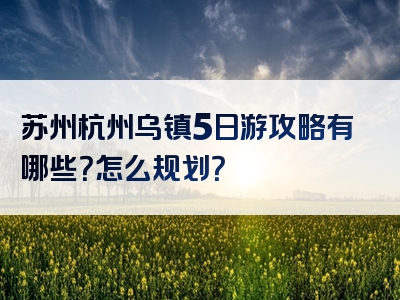 苏州杭州乌镇5日游攻略有哪些?怎么规划?